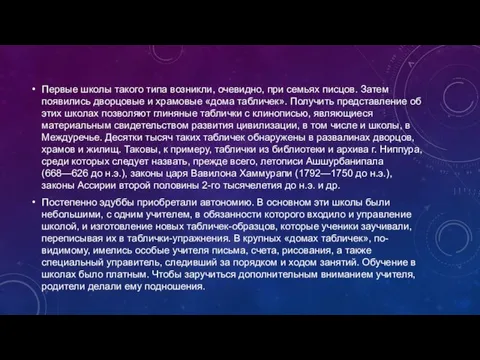 • Первые школы такого типа возникли, очевидно, при семьях писцов. Затем появились дворцовые и храмовые «дома табличек». Получить представление об этих школах позволяют глиняные таблички с клинописью, являющиеся материальным свидетельством развития цивилизации, в том числе и школы, в Междуречье. Десятки тысяч таких табличек обнаружены в развалинах дворцов, храмов и жилищ. Таковы, к примеру, таблички из библиотеки и архива г. Ниппура, среди которых следует назвать, прежде всего, летописи Ашшурбанипала (668—626 до н.э.), законы царя Вавилона Хаммурапи (1792—1750 до н.э.), законы Ассирии второй половины 2-го тысячелетия до н.э. и др.

• Постепенно эдуббы приобретали автономию. В основном эти школы были небольшими, с одним учителем, в обязанности которого входило и управление школой, и изготовление новых табличек-образцов, которые ученики заучивали, переписывая их в таблички-упражнения. В крупных «домах табличек», по-видимому, имелись особые учителя письма, счета, рисования, а также специальный управитель, следивший за порядком и ходом занятий. Обучение в школах было платным. Чтобы заручиться дополнительным вниманием учителя, родители делали ему подношения.